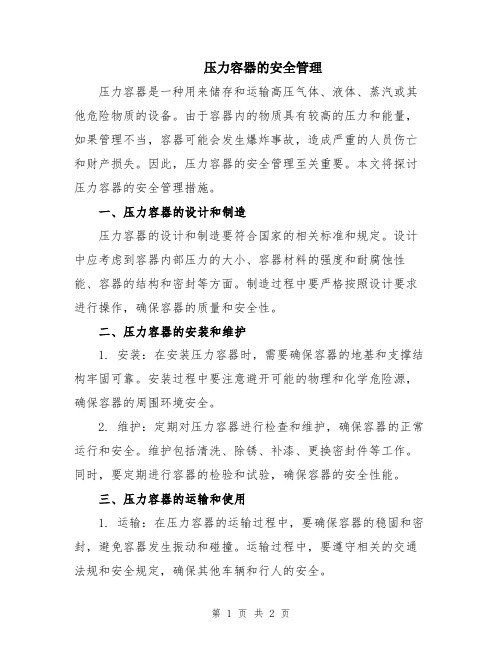 压力容器的安全管理

压力容器是一种用来储存和运输高压气体、液体、蒸汽或其他危险物质的设备。由于容器内的物质具有较高的压力和能量，如果管理不当，容器可能会发生爆炸事故，造成严重的人员伤亡和财产损失。因此，压力容器的安全管理至关重要。本文将探讨压力容器的安全管理措施。

一、压力容器的设计和制造

压力容器的设计和制造要符合国家的相关标准和规定。设计中应考虑到容器内部压力的大小、容器材料的强度和耐腐蚀性能、容器的结构和密封等方面。制造过程中要严格按照设计要求进行操作，确保容器的质量和安全性。

二、压力容器的安装和维护

1. 安装：在安装压力容器时，需要确保容器的地基和支撑结构牢固可靠。安装过程中要注意避开可能的物理和化学危险源，确保容器的周围环境安全。

2. 维护：定期对压力容器进行检查和维护，确保容器的正常运行和安全。维护包括清洗、除锈、补漆、更换密封件等工作。同时，要定期进行容器的检验和试验，确保容器的安全性能。

三、压力容器的运输和使用

1. 运输：在压力容器的运输过程中，要确保容器的稳固和密封，避免容器发生振动和碰撞。运输过程中，要遵守相关的交通法规和安全规定，确保其他车辆和行人的安全。

第 1 页 共 2 页